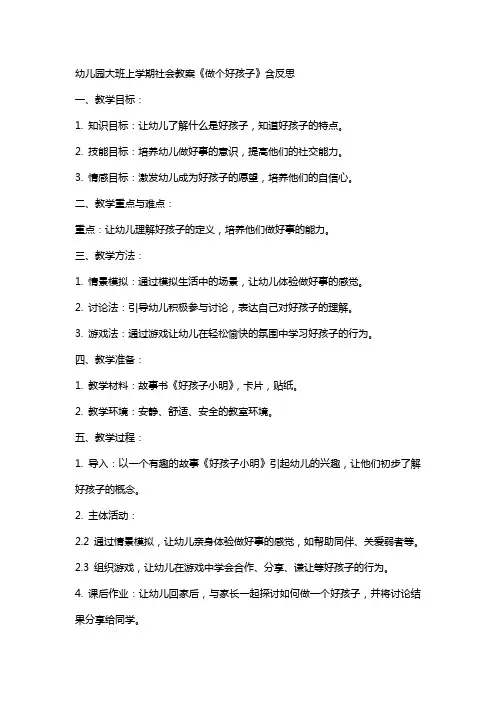 幼儿园大班上学期社会教案《做个好孩子》含反思

一、教学目标：

1. 知识目标：让幼儿了解什么是好孩子，知道好孩子的特点。

2. 技能目标：培养幼儿做好事的意识，提高他们的社交能力。

3. 情感目标：激发幼儿成为好孩子的愿望，培养他们的自信心。

二、教学重点与难点：

重点：让幼儿理解好孩子的定义，培养他们做好事的能力。

三、教学方法：

1. 情景模拟：通过模拟生活中的场景，让幼儿体验做好事的感觉。

2. 讨论法：引导幼儿积极参与讨论，表达自己对好孩子的理解。

3. 游戏法：通过游戏让幼儿在轻松愉快的氛围中学习好孩子的行为。

四、教学准备：

1. 教学材料：故事书《好孩子小明》，卡片，贴纸。

2. 教学环境：安静、舒适、安全的教室环境。

五、教学过程：

1. 导入：以一个有趣的故事《好孩子小明》引起幼儿的兴趣，让他们初步了解好孩子的概念。

2. 主体活动：

2.2 通过情景模拟，让幼儿亲身体验做好事的感觉，如帮助同伴、关爱弱者等。

2.3 组织游戏，让幼儿在游戏中学会合作、分享、谦让等好孩子的行为。

4. 课后作业：让幼儿回家后，与家长一起探讨如何做一个好孩子，并将讨论结果分享给同学。